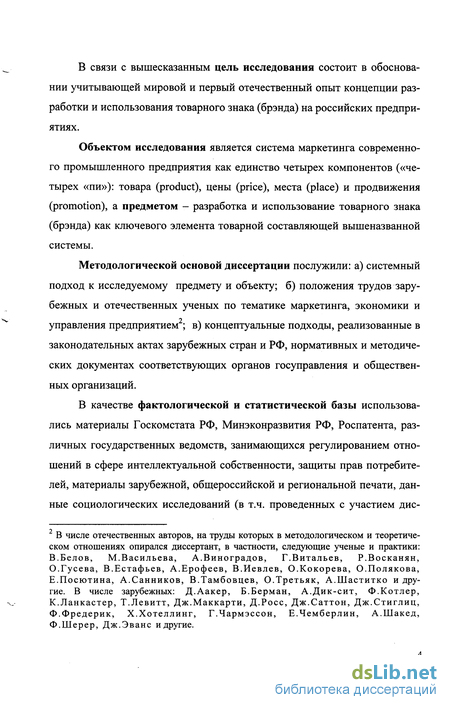 В связи с вышесказанным цель исследования состоит в обосновании учитывающей мировой и первый отечественный опыт концепции разработки и использования товарного знака (брэнда) на российских предприятиях.

Объектом исследования является система маркетинга современного промышленного предприятия как единство четырех компонентов («четырех «пи»): товара (product), цены (price), места (place) и продвижения (promotion), а предметом – разработка и использование товарного знака (брэнда) как ключевого элемента товарной составляющей вышеназванной системы.

Методологической основой диссертации послужили: а) системный подход к исследуемому предмету и объекту; б) положения трудов зарубежных и отечественных ученых по тематике маркетинга, экономики и управления предприятием$^2$; в) концептуальные подходы, реализованные в законодательных актах зарубежных стран и РФ, нормативных и методических документах соответствующих органов госуправления и общественных организаций.

В качестве фактологической и статистической базы использовались материалы Госкомстата РФ, Минэконразвития РФ, Роспатента, различных государственных ведомств, занимающихся регулированием отношений в сфере интеллектуальной собственности, защиты прав потребителей, материалы зарубежной, общероссийской и региональной печати, данные социологических исследований (в т.ч. проведенных с участием дис-

$^2$ В числе отечественных авторов, на труды которых в методологическом и теоретическом отношениях опирался диссертант, в частности, следующие ученые и практики: В.Белов, М.Васильева, А.Виноградов, Г.Витальев, Р.Восканян, О.Гусева, В.Естафьев, А.Ерофеев, В.Иевлев, О.Кокорева, О.Полякова, Е.Посютина, А.Санников, В.Тамбовцев, О.Третьяк, А.Шаститко и другие. В числе зарубежных: Д.Аакер, Б.Берман, А.Дик-сит, Ф.Котлер, К.Ланкастер, Т.Левитт, Дж.Маккарти, Д.Росс, Дж.Саттон, Дж.Стиглиц, Ф.Фредерик, Х.Хотеллинг, Г.Чармэссон, Е.Чемберлин, А.Шакед, Ф.Шерер, Дж.Эванс и другие.

4

dsLib.net
библиотека диссертаций